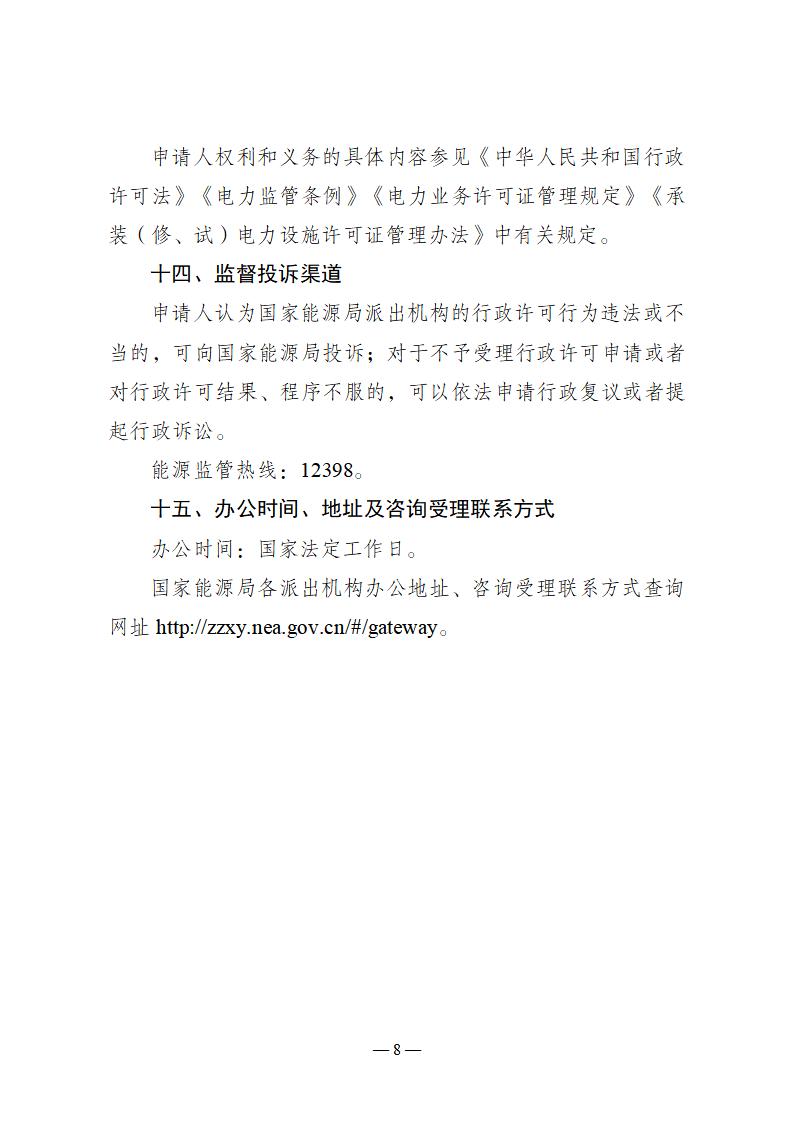 申请人权利和义务的具体内容参见《中华人民共和国行政许可法》《电力监管条例》《电力业务许可证管理规定》《承装（修、试）电力设施许可证管理办法》中有关规定。

十四、监督投诉渠道

申请人认为国家能源局派出机构的行政许可行为违法或不当的，可向国家能源局投诉；对于不予受理行政许可申请或者对行政许可结果、程序不服的，可以依法申请行政复议或者提起行政诉讼。

能源监管热线：12398。

十五、办公时间、地址及咨询受理联系方式

办公时间：国家法定工作日。

国家能源局各派出机构办公地址、咨询受理联系方式查询网址 http://zzxy.nea.gov.cn/#/gateway。

— 8 —